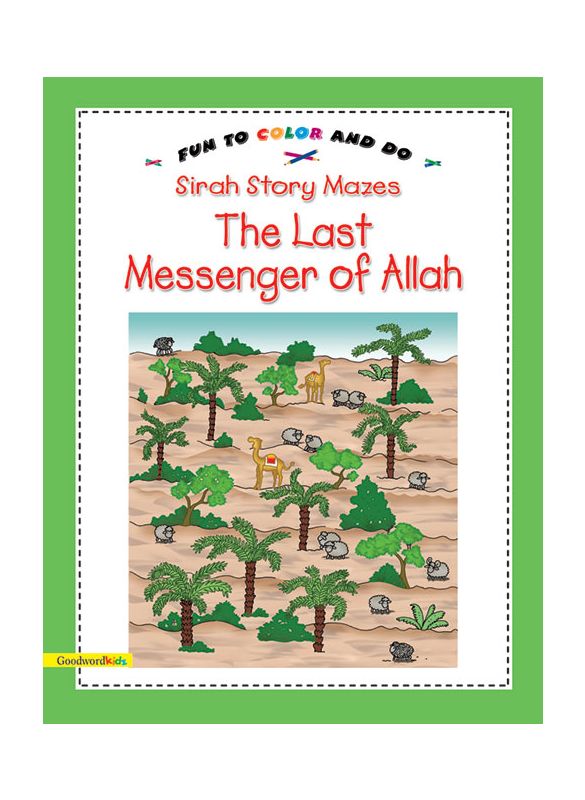 FUN TO COLOR AND DO

Sirah Story Mazes

The Last Messenger of Allah

Goodwordkidz